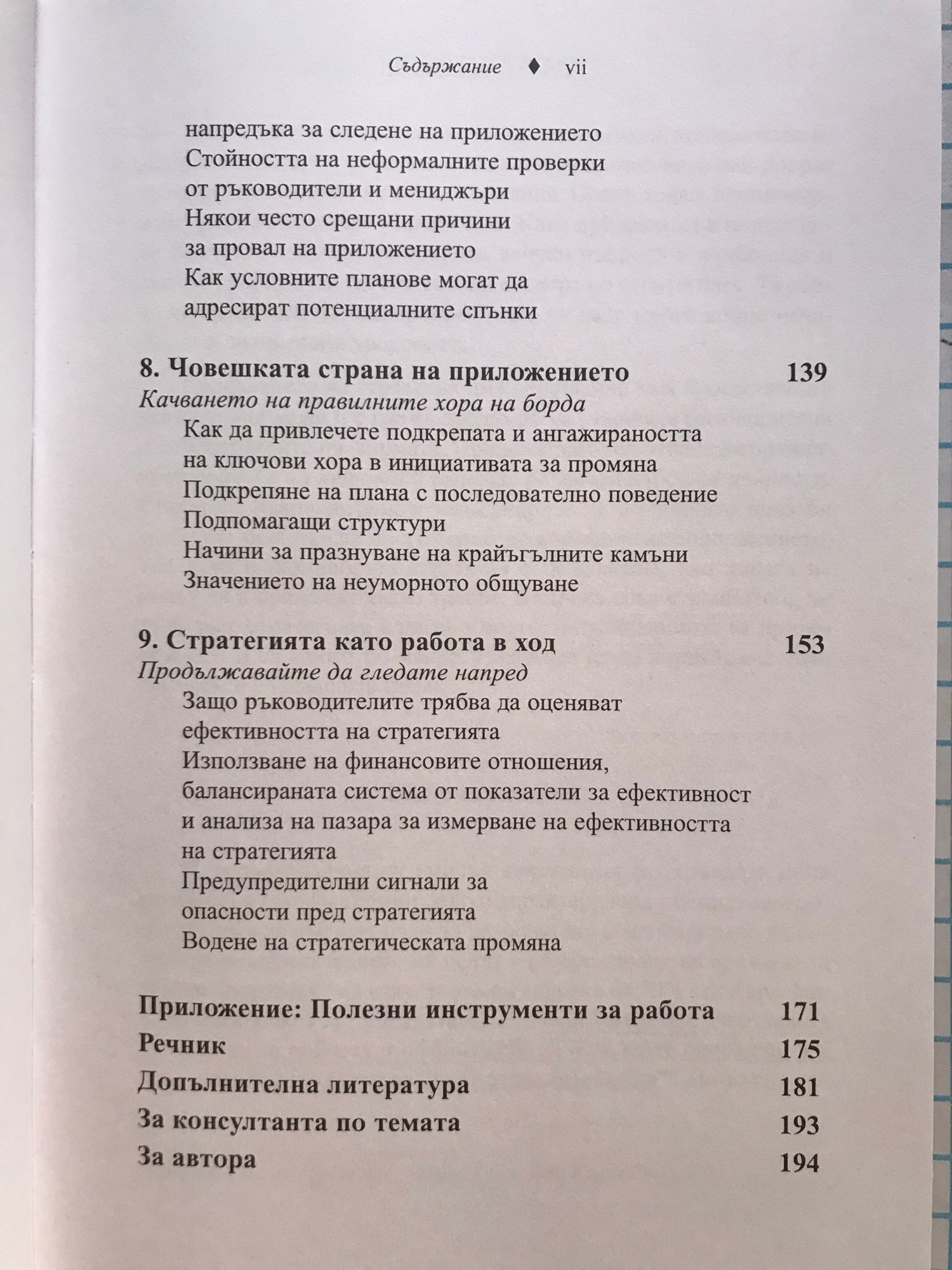 Съдържание ♦ vii

напредъка за следене на приложението
Стойността на неформалните проверки от ръководители и мениджъри
Някои често срещани причини за провал на приложението
Как условните планове могат да адресират потенциалните спънки

8. Човешката страна на приложението 139
Качването на правилните хора на борда
Как да привлечете подкрепата и ангажираността на ключови хора в инициативата за промяна
Подкрепяне на плана с последователно поведение
Подпомагащи структури
Начини за празнуване на крайъгълните камъни
Значението на неуморното общуване

9. Стратегията като работа в ход 153
Продължавайте да гледате напред
Защо ръководителите трябва да оценяват ефективността на стратегията
Използване на финансовите отношения, балансираната система от показатели за ефективност и анализа на пазара за измерване на ефективността на стратегията
Предупредителни сигнали за опасности пред стратегията
Водене на стратегическата промяна

Приложение: Полезни инструменти за работа 171
Речник 175
Допълнителна литература 181
За консултанта по темата 193
За автора 194